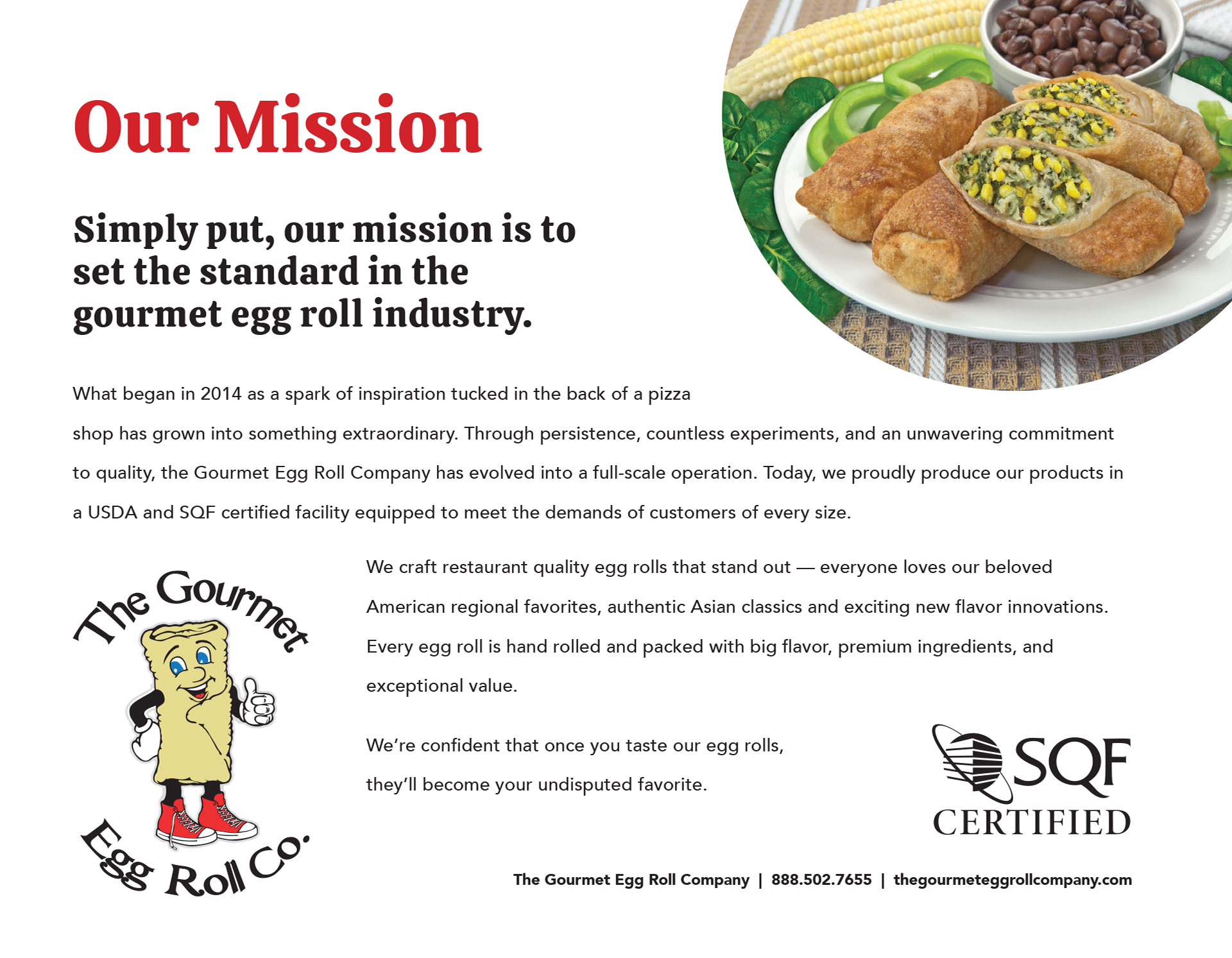 Our Mission

Simply put, our mission is to set the standard in the gourmet egg roll industry.

What began in 2014 as a spark of inspiration tucked in the back of a pizza shop has grown into something extraordinary. Through persistence, countless experiments, and an unwavering commitment to quality, the Gourmet Egg Roll Company has evolved into a full-scale operation. Today, we proudly produce our products in a USDA and SQF certified facility equipped to meet the demands of customers of every size.

The Gourmet Egg Roll Co.

We craft restaurant quality egg rolls that stand out — everyone loves our beloved American regional favorites, authentic Asian classics and exciting new flavor innovations. Every egg roll is hand rolled and packed with big flavor, premium ingredients, and exceptional value.

We're confident that once you taste our egg rolls, they'll become your undisputed favorite.

SQF CERTIFIED

The Gourmet Egg Roll Company | 888.502.7655 | thegourmeteggrollcompany.com